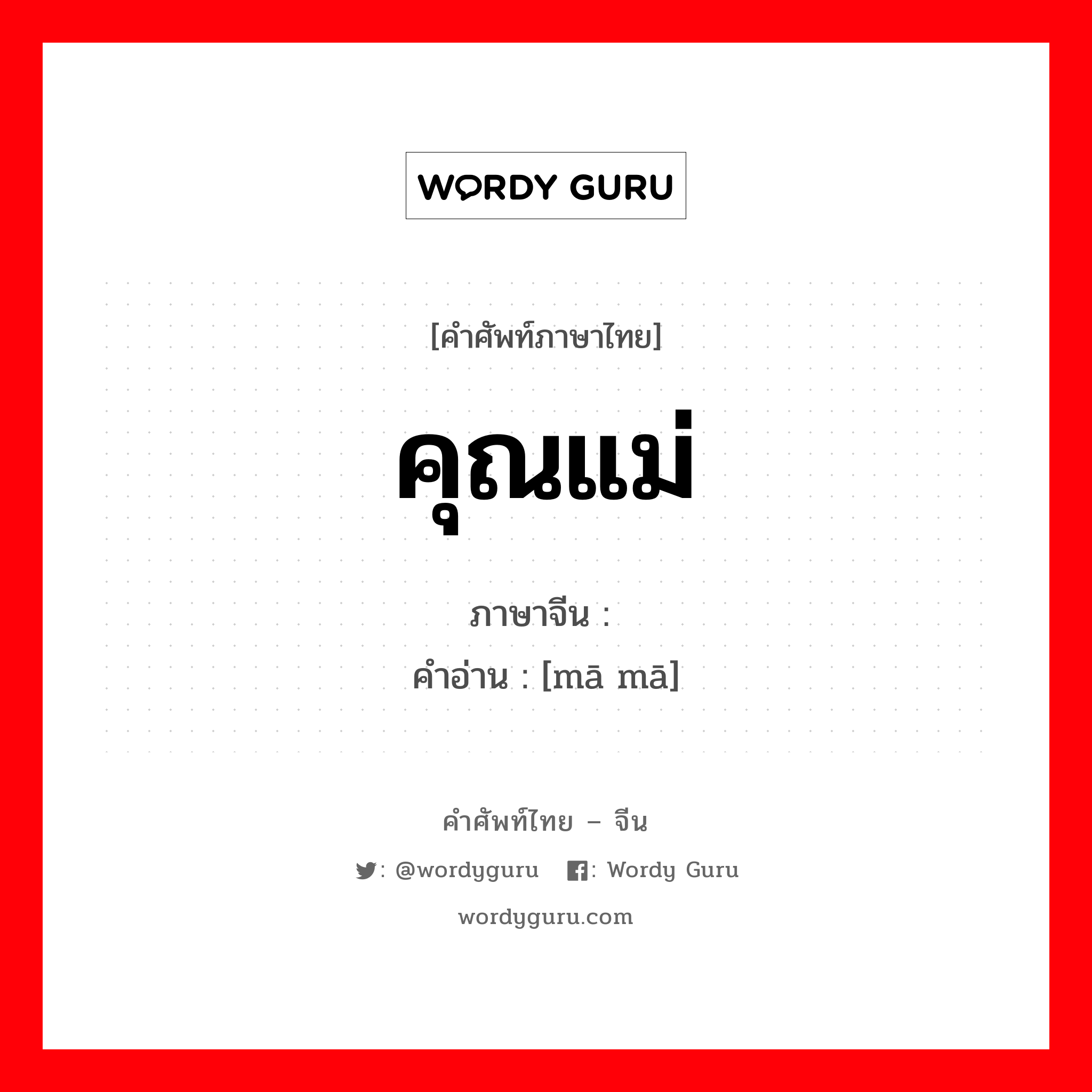 WORDY GURU

[คำศัพท์ภาษาไทย]

คุณแม่

ภาษาจีน :

คำอ่าน : [mā mā]

คำศัพท์ไทย – จีน

: @wordyguru : Wordy Guru

wordyguru.com